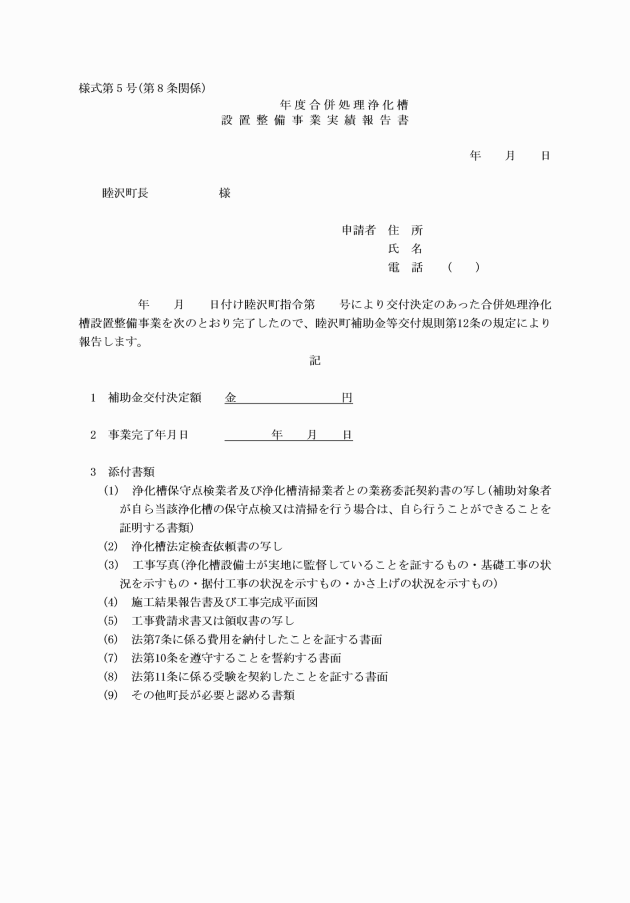 様式第５号(第８条関係)

年度合併処理浄化槽
設置整備事業実績報告書

年　月　日

睦沢町長　　　　様

申請者　住　所
氏　名
電　話　（　）

年　月　日付け睦沢町指令第　号により交付決定のあった合併処理浄化槽設置整備事業を次のとおり完了したので、睦沢町補助金等交付規則第12条の規定により報告します。

記

１　補助金交付決定額　　金　　　　　　円

２　事業完了年月日　　　　年　月　日

３　添付書類
(1)　浄化槽保守点検業者及び浄化槽清掃業者との業務委託契約書の写し(補助対象者が自ら当該浄化槽の保守点検又は清掃を行う場合は、自ら行うことができることを証明する書類)
(2)　浄化槽法定検査依頼書の写し
(3)　工事写真(浄化槽設備士が実地に監督していることを証するもの・基礎工事の状況を示すもの・据付工事の状況を示すもの・かさ上げの状況を示すもの)
(4)　施工結果報告書及び工事完成平面図
(5)　工事費請求書又は領収書の写し
(6)　法第7条に係る費用を納付したことを証する書面
(7)　法第10条を遵守することを誓約する書面
(8)　法第11条に係る受験を契約したことを証する書面
(9)　その他町長が必要と認める書類